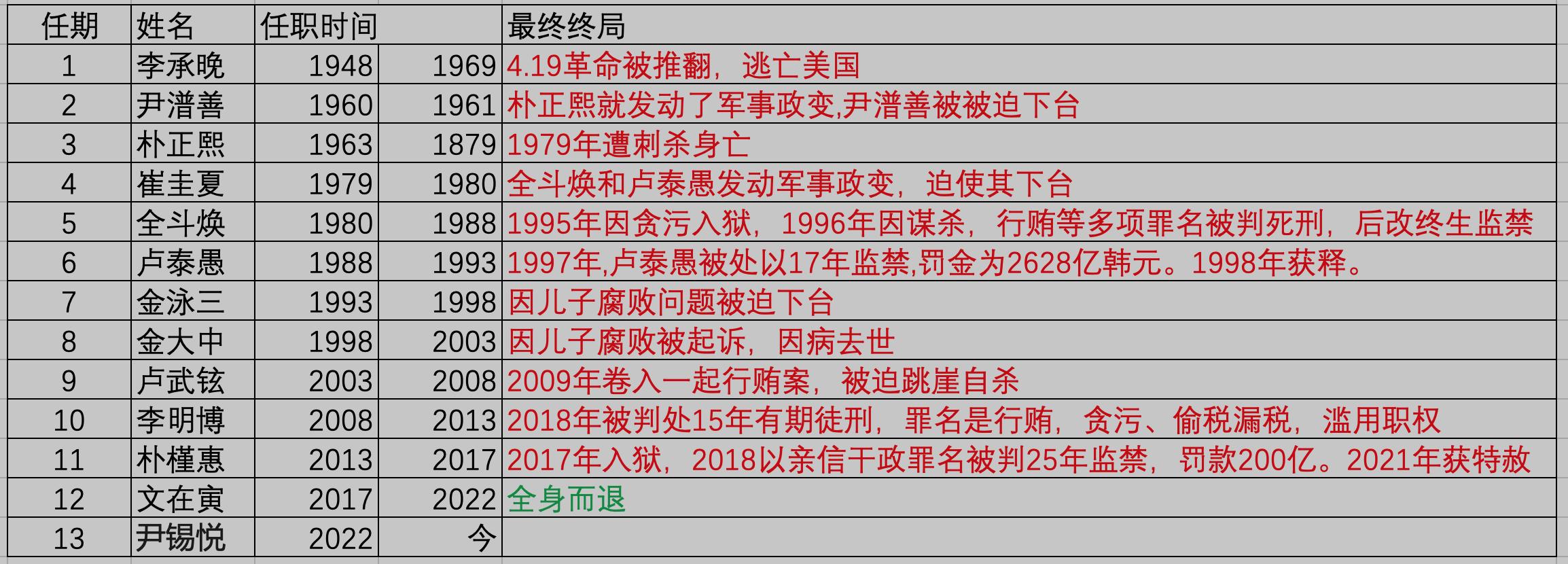 | 任期 | 姓名 | 任职时间 | | 最终终局 |
|---|---|---|---|---|
| 1 | 李承晚 | 1948 | 1969 | 4.19革命被推翻，逃亡美国 |
| 2 | 尹潽善 | 1960 | 1961 | 朴正熙就发动了军事政变,尹潽善被被迫下台 |
| 3 | 朴正熙 | 1963 | 1879 | 1979年遭刺杀身亡 |
| 4 | 崔圭夏 | 1979 | 1980 | 全斗焕和卢泰愚发动军事政变，迫使其下台 |
| 5 | 全斗焕 | 1980 | 1988 | 1995年因贪污入狱，1996年因谋杀，行贿等多项罪名被判死刑，后改终生监禁 |
| 6 | 卢泰愚 | 1988 | 1993 | 1997年,卢泰愚被处以17年监禁,罚金为2628亿韩元。1998年获释。 |
| 7 | 金泳三 | 1993 | 1998 | 因儿子腐败问题被迫下台 |
| 8 | 金大中 | 1998 | 2003 | 因儿子腐败被起诉，因病去世 |
| 9 | 卢武铉 | 2003 | 2008 | 2009年卷入一起行贿案，被迫跳崖自杀 |
| 10 | 李明博 | 2008 | 2013 | 2018年被判处15年有期徒刑，罪名是行贿，贪污、偷税漏税，滥用职权 |
| 11 | 朴槿惠 | 2013 | 2017 | 2017年入狱，2018以亲信干政罪名被判25年监禁，罚款200亿。2021年获特赦 |
| 12 | 文在寅 | 2017 | 2022 | 全身而退 |
| 13 | 尹锡悦 | 2022 | 今 | |